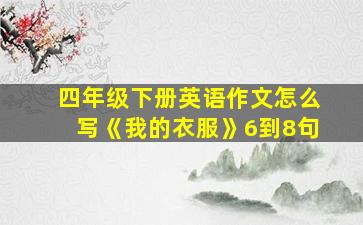 四年级下册英语作文怎么写《我的衣服》6到8句